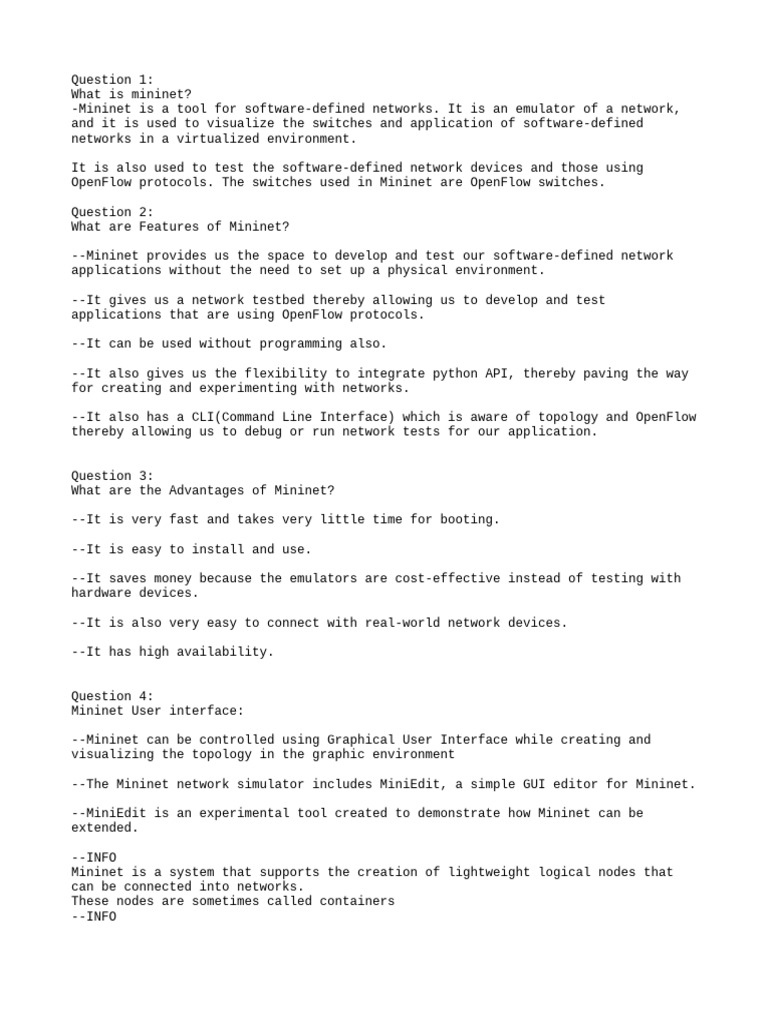 Question 1:
What is mininet?
-Mininet is a tool for software-defined networks. It is an emulator of a network, and it is used to visualize the switches and application of software-defined networks in a virtualized environment.

It is also used to test the software-defined network devices and those using OpenFlow protocols. The switches used in Mininet are OpenFlow switches.

Question 2:
What are Features of Mininet?

--Mininet provides us the space to develop and test our software-defined network applications without the need to set up a physical environment.

--It gives us a network testbed thereby allowing us to develop and test applications that are using OpenFlow protocols.

--It can be used without programming also.

--It also gives us the flexibility to integrate python API, thereby paving the way for creating and experimenting with networks.

--It also has a CLI(Command Line Interface) which is aware of topology and OpenFlow thereby allowing us to debug or run network tests for our application.

Question 3:
What are the Advantages of Mininet?

--It is very fast and takes very little time for booting.

--It is easy to install and use.

--It saves money because the emulators are cost-effective instead of testing with hardware devices.

--It is also very easy to connect with real-world network devices.

--It has high availability.

Question 4:
Mininet User interface:

--Mininet can be controlled using Graphical User Interface while creating and visualizing the topology in the graphic environment

--The Mininet network simulator includes MiniEdit, a simple GUI editor for Mininet.

--MiniEdit is an experimental tool created to demonstrate how Mininet can be extended.

--INFO
Mininet is a system that supports the creation of lightweight logical nodes that can be connected into networks.
These nodes are sometimes called containers
--INFO